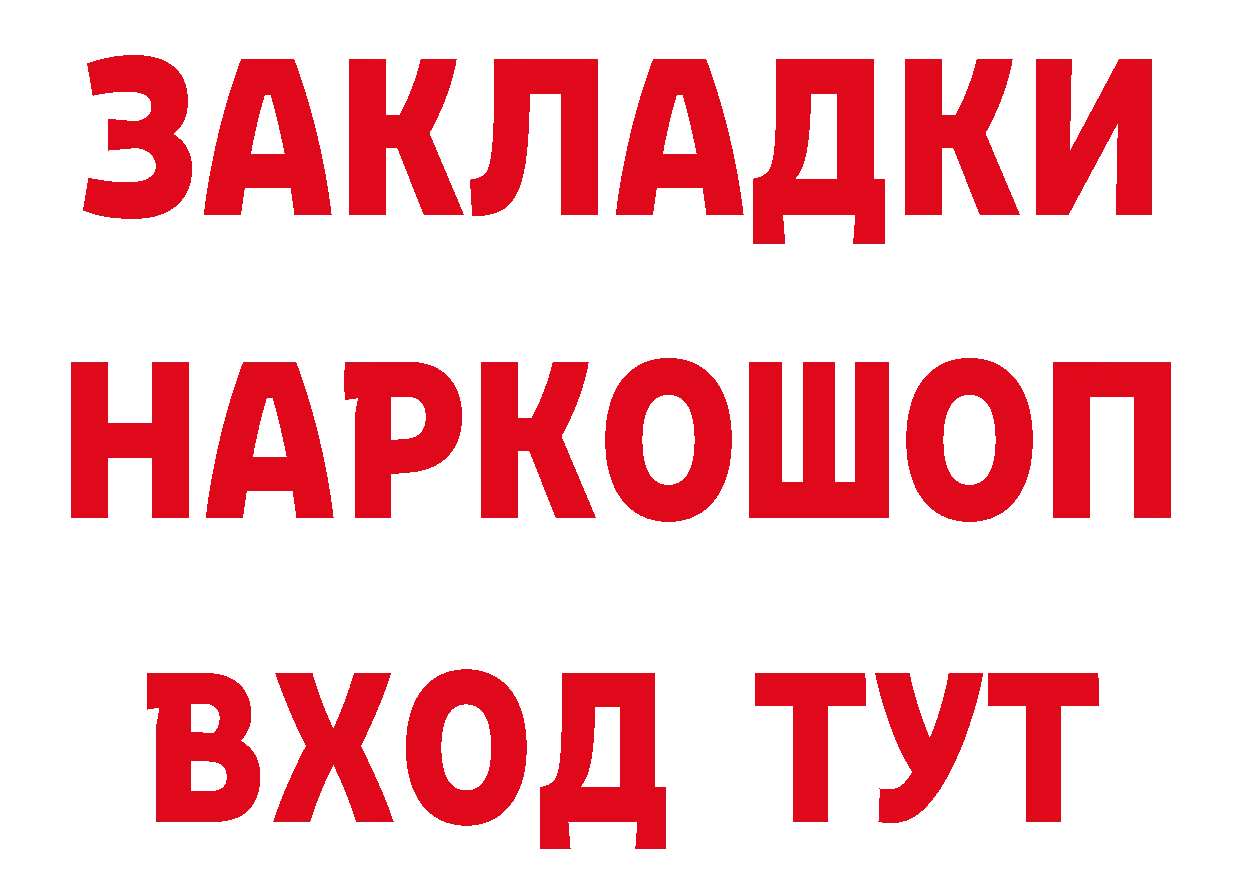 ЗАКЛАДКИ НАРКОШОП ВХОД ТУТ